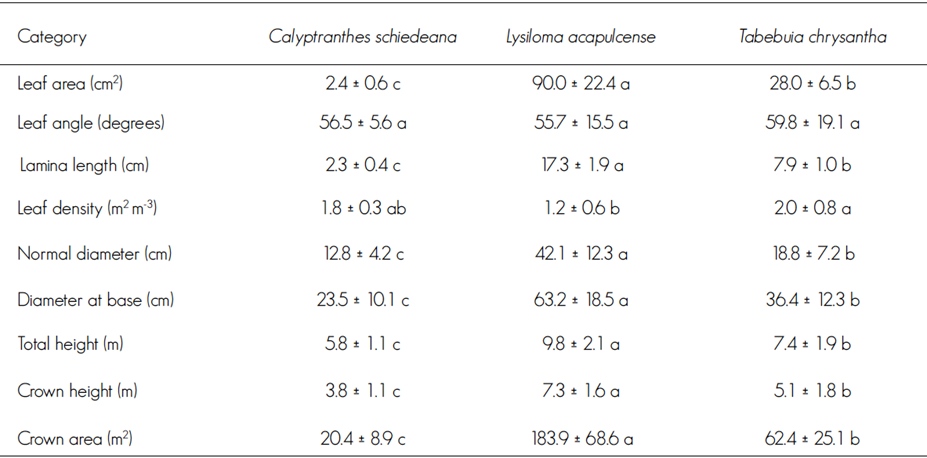 | Category | Calyptranthes schiedeana | Lysiloma acapulcense | Tabebuia chrysantha |
|---|---|---|---|
| Leaf area ($cm^2$) | 2.4 ± 0.6 c | 90.0 ± 22.4 a | 28.0 ± 6.5 b |
| Leaf angle (degrees) | 56.5 ± 5.6 a | 55.7 ± 15.5 a | 59.8 ± 19.1 a |
| Lamina length (cm) | 2.3 ± 0.4 c | 17.3 ± 1.9 a | 7.9 ± 1.0 b |
| Leaf density ($m^2 m^{-3}$) | 1.8 ± 0.3 ab | 1.2 ± 0.6 b | 2.0 ± 0.8 a |
| Normal diameter (cm) | 12.8 ± 4.2 c | 42.1 ± 12.3 a | 18.8 ± 7.2 b |
| Diameter at base (cm) | 23.5 ± 10.1 c | 63.2 ± 18.5 a | 36.4 ± 12.3 b |
| Total height (m) | 5.8 ± 1.1 c | 9.8 ± 2.1 a | 7.4 ± 1.9 b |
| Crown height (m) | 3.8 ± 1.1 c | 7.3 ± 1.6 a | 5.1 ± 1.8 b |
| Crown area ($m^2$) | 20.4 ± 8.9 c | 183.9 ± 68.6 a | 62.4 ± 25.1 b |